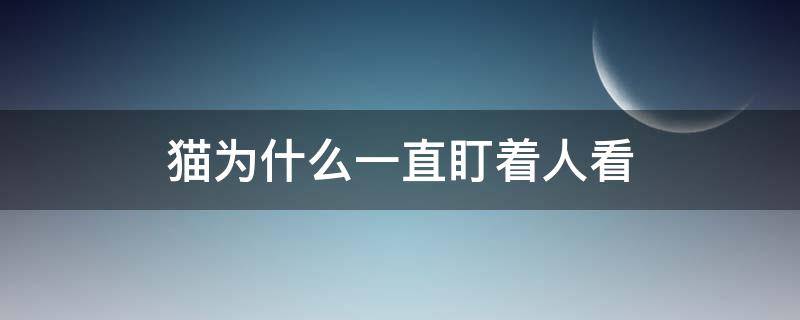 猫为什么一直盯着人看